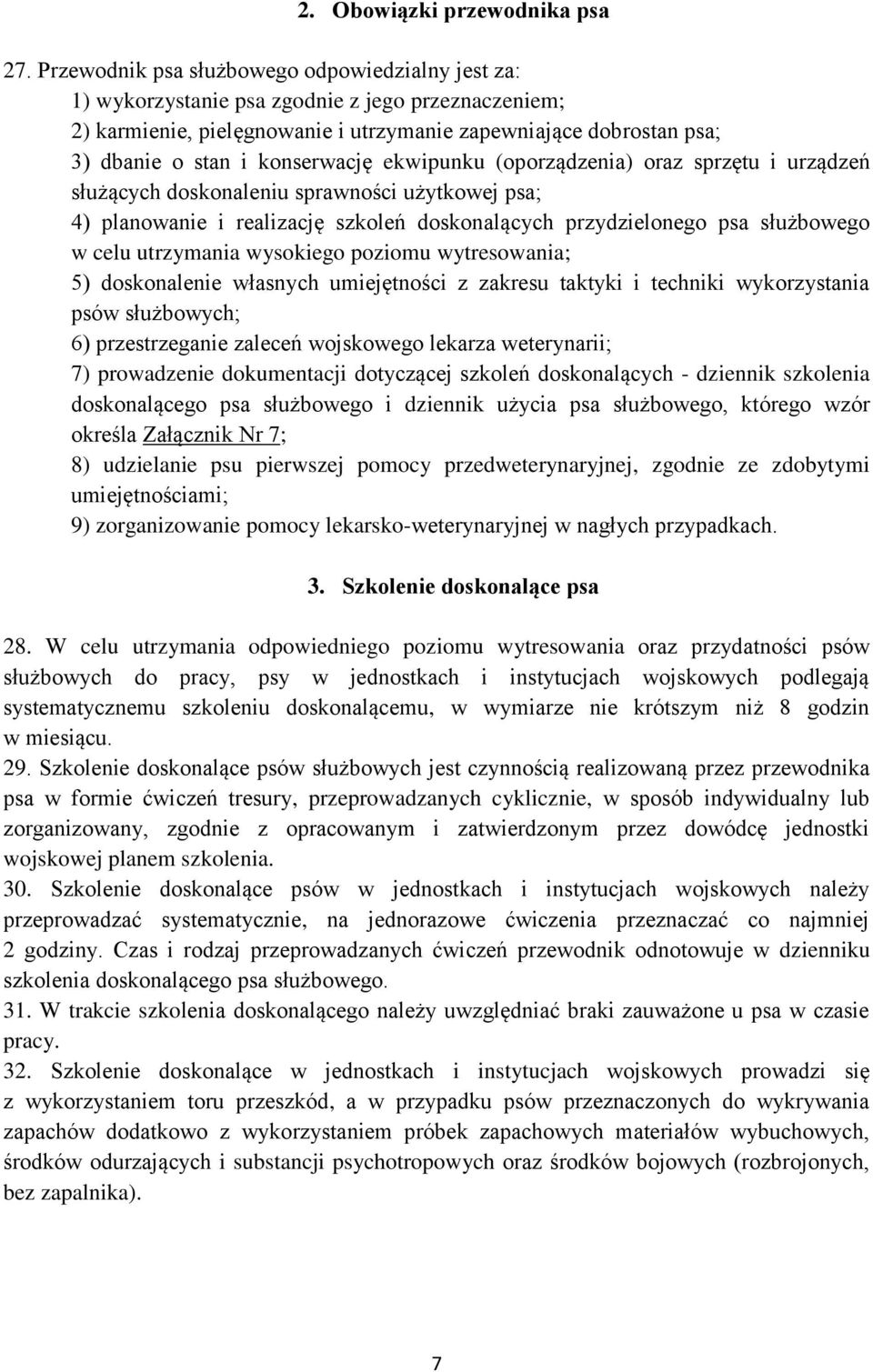 2. Obowiązki przewodnika psa

27. Przewodnik psa służbowego odpowiedzialny jest za:
1) wykorzystanie psa zgodnie z jego przeznaczeniem;
2) karmienie, pielęgnowanie i utrzymanie zapewniające dobrostan psa;
3) dbanie o stan i konserwację ekwipunku (oporządzenia) oraz sprzętu i urządzeń służących doskonaleniu sprawności użytkowej psa;
4) planowanie i realizację szkoleń doskonalących przydzielonego psa służbowego w celu utrzymania wysokiego poziomu wytresowania;
5) doskonalenie własnych umiejętności z zakresu taktyki i techniki wykorzystania psów służbowych;
6) przestrzeganie zaleceń wojskowego lekarza weterynarii;
7) prowadzenie dokumentacji dotyczącej szkoleń doskonalących - dziennik szkolenia doskonalącego psa służbowego i dziennik użycia psa służbowego, którego wzór określa Załącznik Nr 7;
8) udzielanie psu pierwszej pomocy przedweterynaryjnej, zgodnie ze zdobytymi umiejętnościami;
9) zorganizowanie pomocy lekarsko-weterynaryjnej w nagłych przypadkach.

3. Szkolenie doskonalące psa

28. W celu utrzymania odpowiedniego poziomu wytresowania oraz przydatności psów służbowych do pracy, psy w jednostkach i instytucjach wojskowych podlegają systematycznemu szkoleniu doskonalącemu, w wymiarze nie krótszym niż 8 godzin w miesiącu.
29. Szkolenie doskonalące psów służbowych jest czynnością realizowaną przez przewodnika psa w formie ćwiczeń tresury, przeprowadzanych cyklicznie, w sposób indywidualny lub zorganizowany, zgodnie z opracowanym i zatwierdzonym przez dowódcę jednostki wojskowej planem szkolenia.
30. Szkolenie doskonalące psów w jednostkach i instytucjach wojskowych należy przeprowadzać systematycznie, na jednorazowe ćwiczenia przeznaczać co najmniej 2 godziny. Czas i rodzaj przeprowadzanych ćwiczeń przewodnik odnotowuje w dzienniku szkolenia doskonalącego psa służbowego.
31. W trakcie szkolenia doskonalącego należy uwzględniać braki zauważone u psa w czasie pracy.
32. Szkolenie doskonalące w jednostkach i instytucjach wojskowych prowadzi się z wykorzystaniem toru przeszkód, a w przypadku psów przeznaczonych do wykrywania zapachów dodatkowo z wykorzystaniem próbek zapachowych materiałów wybuchowych, środków odurzających i substancji psychotropowych oraz środków bojowych (rozbrojonych, bez zapalnika).

7